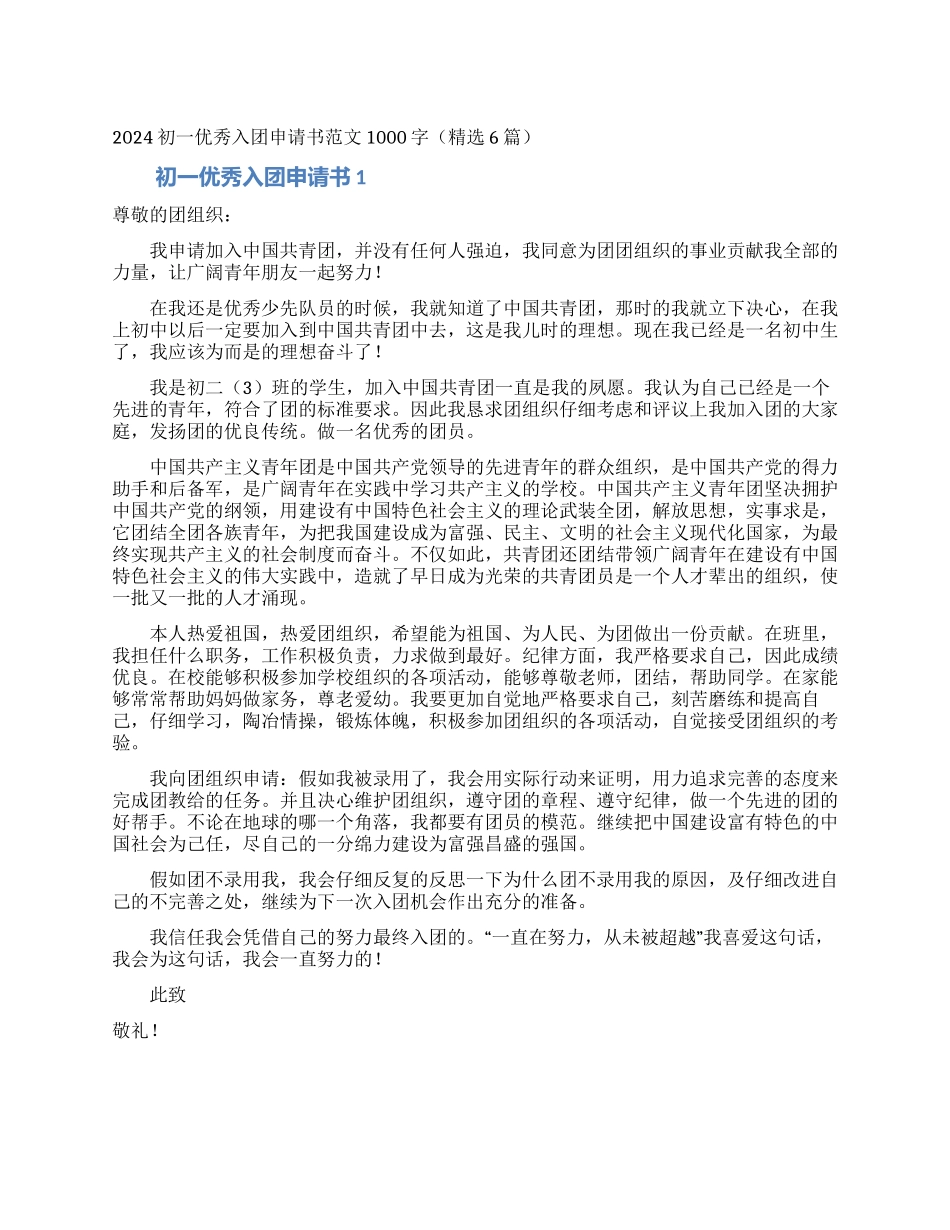 2024 初一优秀入团申请书范文 1000 字（精选 6 篇）

初一优秀入团申请书 1

尊敬的团组织：

我申请加入中国共青团，并没有任何人强迫，我同意为团团组织的事业贡献我全部的力量，让广阔青年朋友一起努力！

在我还是优秀少先队员的时候，我就知道了中国共青团，那时的我就立下决心，在我上初中以后一定要加入到中国共青团中去，这是我儿时的理想。现在我已经是一名初中生了，我应该为而是的理想奋斗了！

我是初二（3）班的学生，加入中国共青团一直是我的夙愿。我认为自己已经是一个先进的青年，符合了团的标准要求。因此我恳求团组织仔细考虑和评议上我加入团的大家庭，发扬团的优良传统。做一名优秀的团员。

中国共产主义青年团是中国共产党领导的先进青年的群众组织，是中国共产党的得力助手和后备军，是广阔青年在实践中学习共产主义的学校。中国共产主义青年团坚决拥护中国共产党的纲领，用建设有中国特色社会主义的理论武装全团，解放思想，实事求是，它团结全团各族青年，为把我国建设成为富强、民主、文明的社会主义现代化国家，为最终实现共产主义的社会制度而奋斗。不仅如此，共青团还团结带领广阔青年在建设有中国特色社会主义的伟大实践中，造就了早日成为光荣的共青团员是一个人才辈出的组织，使一批又一批的人才涌现。

本人热爱祖国，热爱团组织，希望能为祖国、为人民、为团做出一份贡献。在班里，我担任什么职务，工作积极负责，力求做到最好。纪律方面，我严格要求自己，因此成绩优良。在校能够积极参加学校组织的各项活动，能够尊敬老师，团结，帮助同学。在家能够常常帮助妈妈做家务，尊老爱幼。我要更加自觉地严格要求自己，刻苦磨练和提高自己，仔细学习，陶冶情操，锻炼体魄，积极参加团组织的各项活动，自觉接受团组织的考验。

我向团组织申请：假如我被录用了，我会用实际行动来证明，用力追求完善的态度来完成团教给的任务。并且决心维护团组织，遵守团的章程、遵守纪律，做一个先进的团的好帮手。不论在地球的哪一个角落，我都要有团员的模范。继续把中国建设富有特色的中国社会为己任，尽自己的一分绵力建设为富强昌盛的强国。

假如团不录用我，我会仔细反复的反思一下为什么团不录用我的原因，及仔细改进自己的不完善之处，继续为下一次入团机会作出充分的准备。

我信任我会凭借自己的努力最终入团的。“一直在努力，从未被超越”我喜爱这句话，我会为这句话，我会一直努力的！

此致

敬礼！